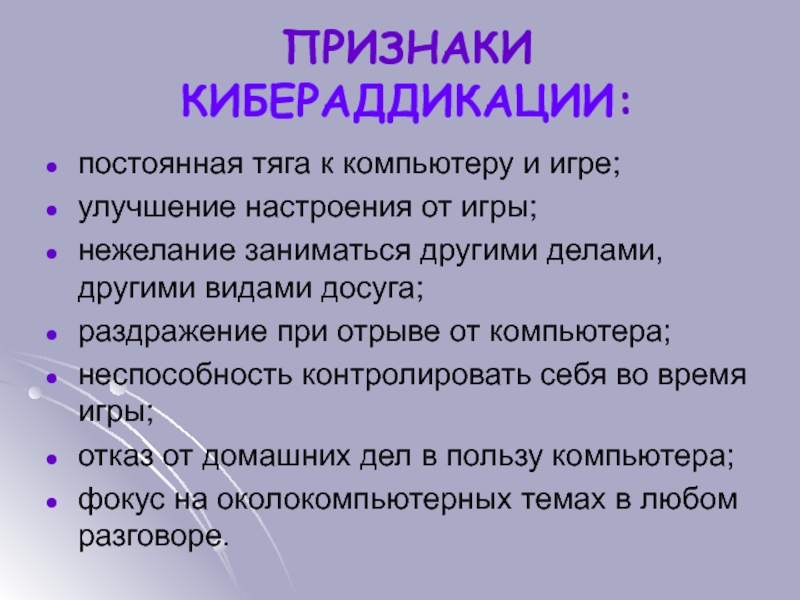 ПРИЗНАКИ КИБЕРАДДИКАЦИИ:

• постоянная тяга к компьютеру и игре;
• улучшение настроения от игры;
• нежелание заниматься другими делами, другими видами досуга;
• раздражение при отрыве от компьютера;
• неспособность контролировать себя во время игры;
• отказ от домашних дел в пользу компьютера;
• фокус на околокомпьютерных темах в любом разговоре.